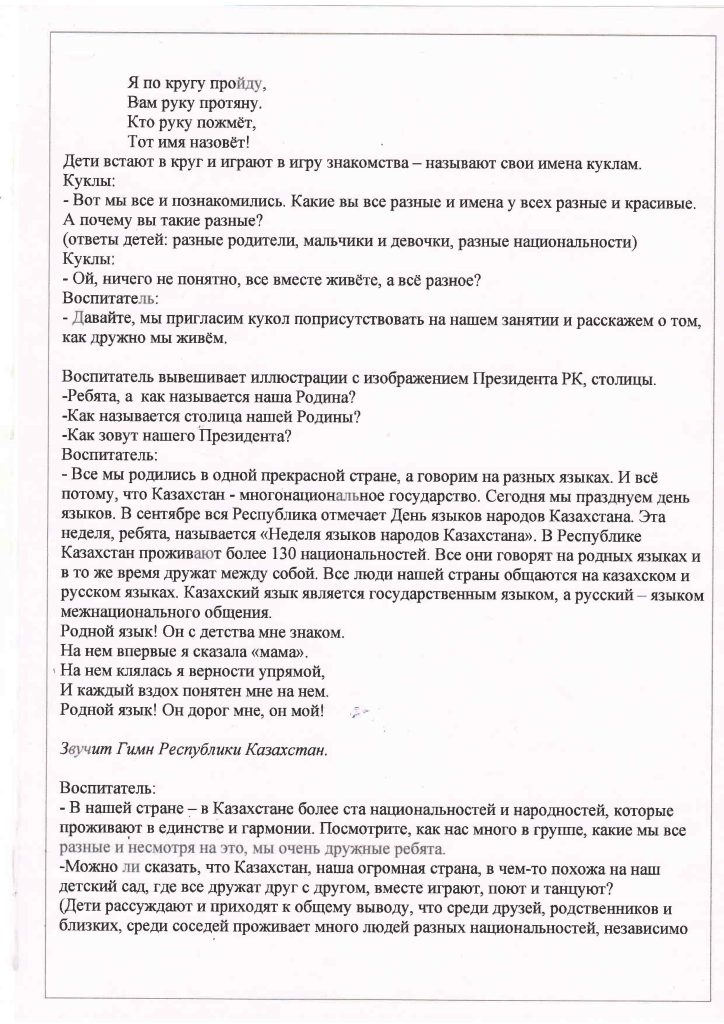 Я по кругу пройду,
Вам руку протяну.
Кто руку пожмёт,
Тот имя назовёт!

Дети встают в круг и играют в игру знакомства – называют свои имена куклам.
Куклы:
- Вот мы все и познакомились. Какие вы все разные и имена у всех разные и красивые. А почему вы такие разные?
(ответы детей: разные родители, мальчики и девочки, разные национальности)
Куклы:
- Ой, ничего не понятно, все вместе живёте, а всё разное?
Воспитатель:
- Давайте, мы пригласим кукол поприсутствовать на нашем занятии и расскажем о том, как дружно мы живём.

Воспитатель вывешивает иллюстрации с изображением Президента РК, столицы.
-Ребята, а как называется наша Родина?
-Как называется столица нашей Родины?
-Как зовут нашего Президента?
Воспитатель:
- Все мы родились в одной прекрасной стране, а говорим на разных языках. И всё потому, что Казахстан - многонациональное государство. Сегодня мы празднуем день языков. В сентябре вся Республика отмечает День языков народов Казахстана. Эта неделя, ребята, называется «Неделя языков народов Казахстана». В Республике Казахстан проживают более 130 национальностей. Все они говорят на родных языках и в то же время дружат между собой. Все люди нашей страны общаются на казахском и русском языках. Казахский язык является государственным языком, а русский – языком межнационального общения.
Родной язык! Он с детства мне знаком.
На нем впервые я сказала «мама».
На нем клялась я верности упрямой,
И каждый вздох понятен мне на нем.
Родной язык! Он дорог мне, он мой!

Звучит Гимн Республики Казахстан.

Воспитатель:
- В нашей стране – в Казахстане более ста национальностей и народностей, которые проживают в единстве и гармонии. Посмотрите, как нас много в группе, какие мы все разные и несмотря на это, мы очень дружные ребята.
-Можно ли сказать, что Казахстан, наша огромная страна, в чем-то похожа на наш детский сад, где все дружат друг с другом, вместе играют, поют и танцуют?
(Дети рассуждают и приходят к общему выводу, что среди друзей, родственников и близких, среди соседей проживает много людей разных национальностей, независимо